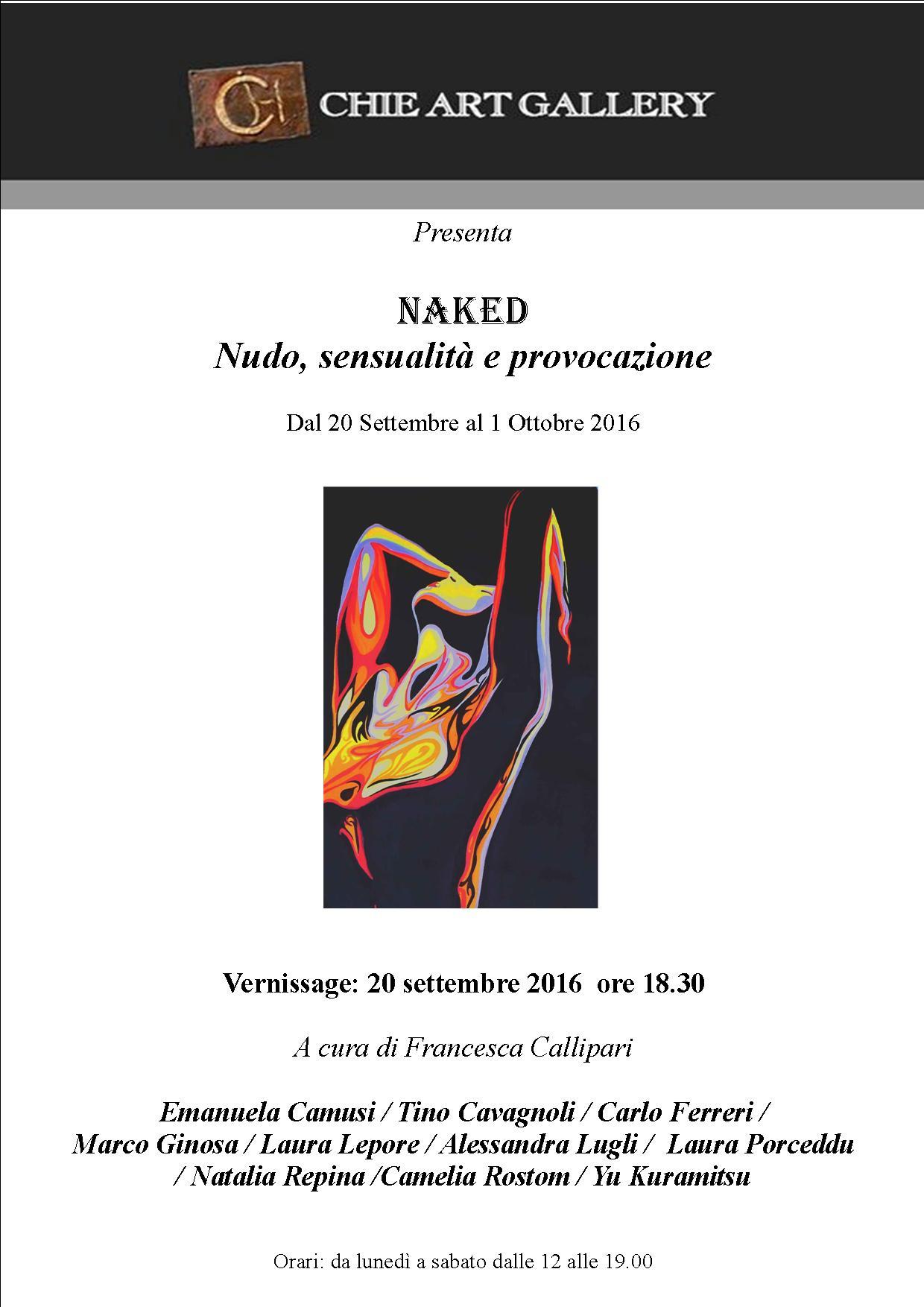 CH

CHIE ART GALLERY

Presenta

NAKED
Nudo, sensualità e provocazione

Dal 20 Settembre al 1 Ottobre 2016

Vernissage: 20 settembre 2016 ore 18.30

A cura di Francesca Callipari

Emanuela Camusi / Tino Cavagnoli / Carlo Ferreri / Marco Ginosa / Laura Lepore / Alessandra Lugli / Laura Porceddu / Natalia Repina /Camelia Rostom / Yu Kuramitsu

Orari: da lunedì a sabato dalle 12 alle 19.00